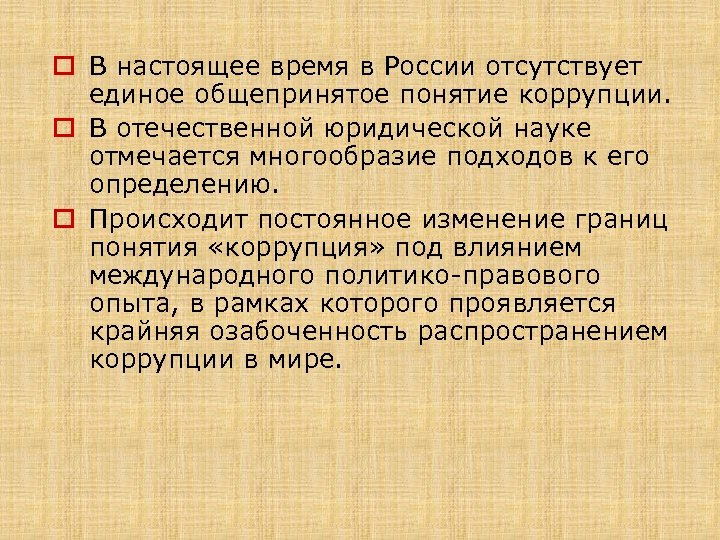 В настоящее время в России отсутствует единое общепринятое понятие коррупции.

В отечественной юридической науке отмечается многообразие подходов к его определению.

Происходит постоянное изменение границ понятия «коррупция» под влиянием международного политико-правового опыта, в рамках которого проявляется крайняя озабоченность распространением коррупции в мире.